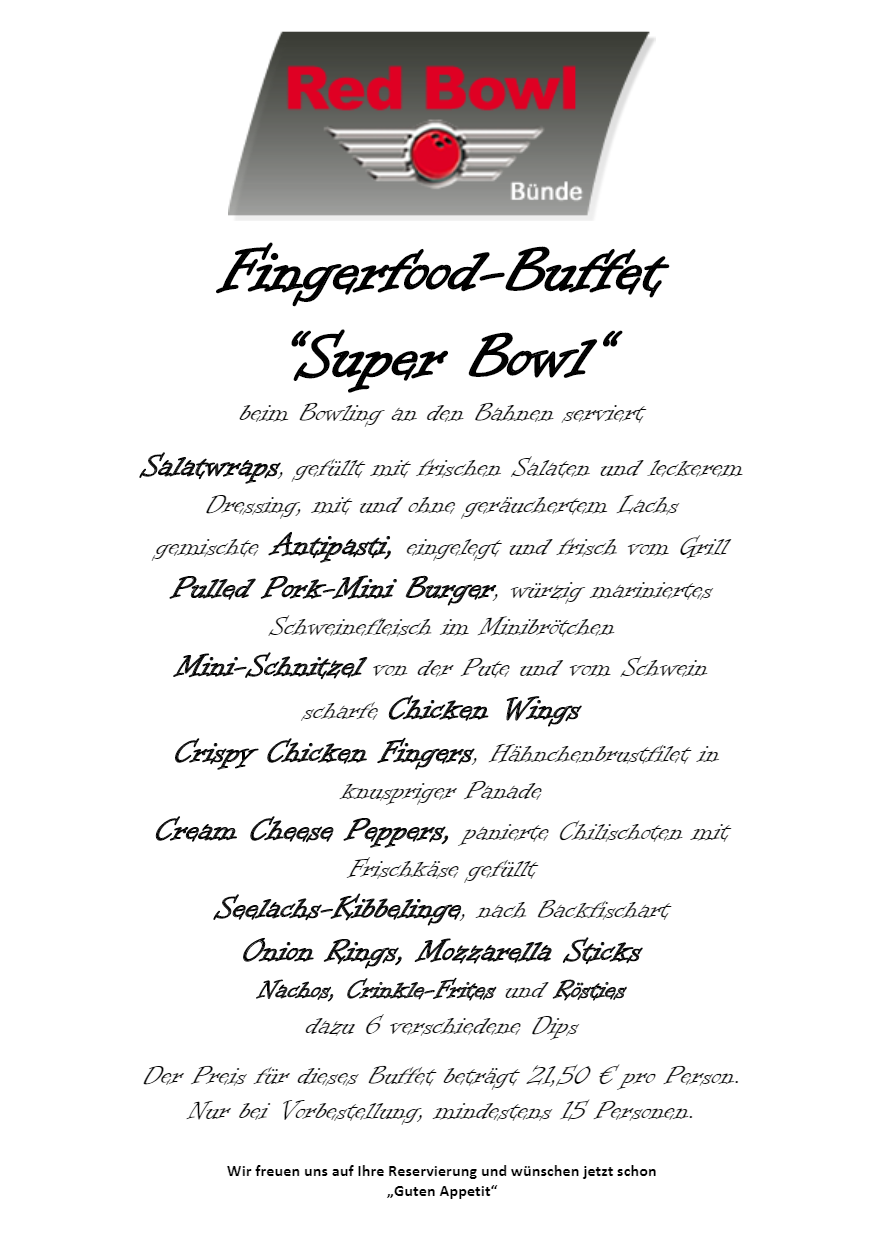 Red Bowl
Bünde

Fingerfood-Buffet
“Super Bowl“

beim Bowling an den Bahnen serviert

Salatwraps, gefüllt mit frischen Salaten und leckerem Dressing, mit und ohne geräuchertem Lachs

gemischte Antipasti, eingelegt und frisch vom Grill

Pulled Pork-Mini Burger, würzig mariniertes Schweinefleisch im Minibrötchen

Mini-Schnitzel von der Pute und vom Schwein

scharfe Chicken Wings

Crispy Chicken Fingers, Hähnchenbrustfilet in knuspriger Panade

Cream Cheese Peppers, panierte Chilischoten mit Frischkäse gefüllt

Seelachs-Kibbelinge, nach Backfischart

Onion Rings, Mozzarella Sticks

Nachos, Crinkle-Frites und Rösties

dazu 6 verschiedene Dips

Der Preis für dieses Buffet beträgt 21,50 € pro Person.
Nur bei Vorbestellung, mindestens 15 Personen.

Wir freuen uns auf Ihre Reservierung und wünschen jetzt schon
„Guten Appetit“